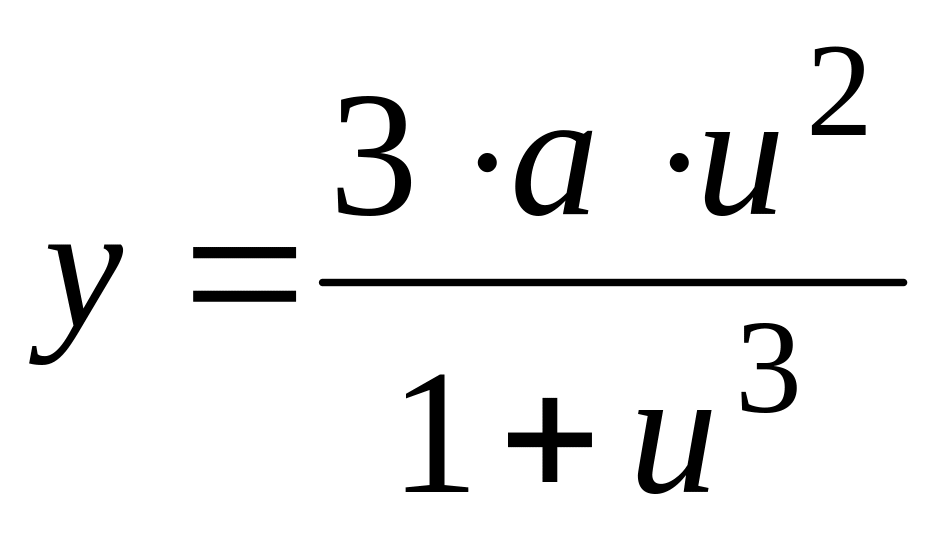 $y = \frac{3 \cdot a \cdot u^2}{1 + u^3}$